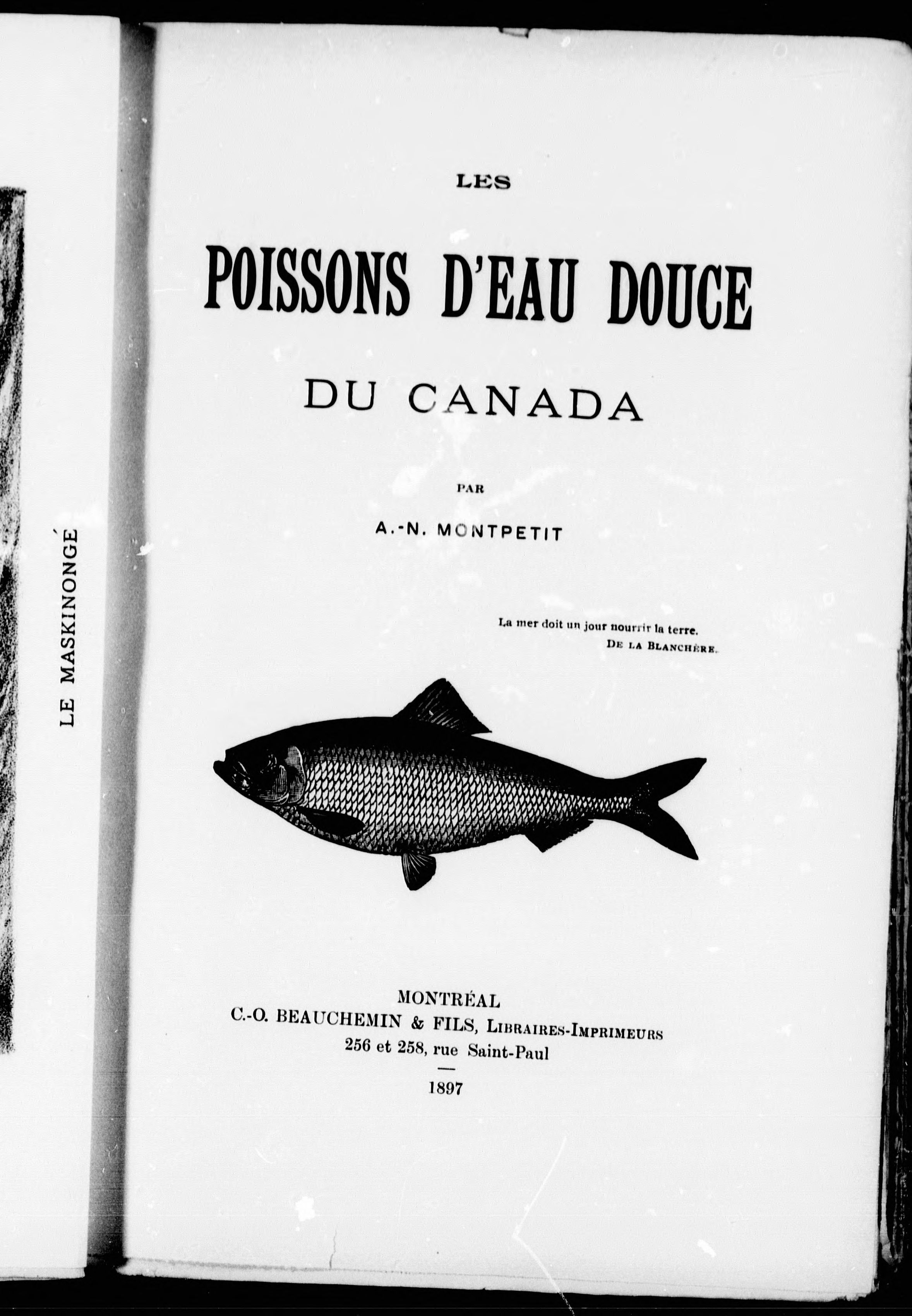 LE MASKINONGÉ

LES

POISSONS D'EAU DOUCE

DU CANADA

PAR

A.-N. MONTPETIT

La mer doit un jour nourrir la terre.
DE LA BLANCHÈRE.

MONTRÉAL
C.-O. BEAUCHEMIN & FILS, LIBRAIRES-IMPRIMEURS
256 et 258, rue Saint-Paul

1897